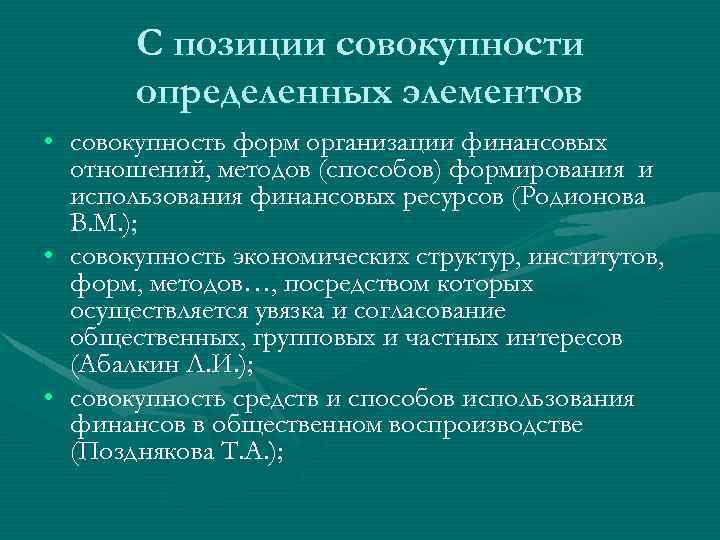 С позиции совокупности определенных элементов

• совокупность форм организации финансовых отношений, методов (способов) формирования и использования финансовых ресурсов (Родионова В.М.);
• совокупность экономических структур, институтов, форм, методов…, посредством которых осуществляется увязка и согласование общественных, групповых и частных интересов (Абалкин Л.И.);
• совокупность средств и способов использования финансов в общественном воспроизводстве (Позднякова Т.А.);